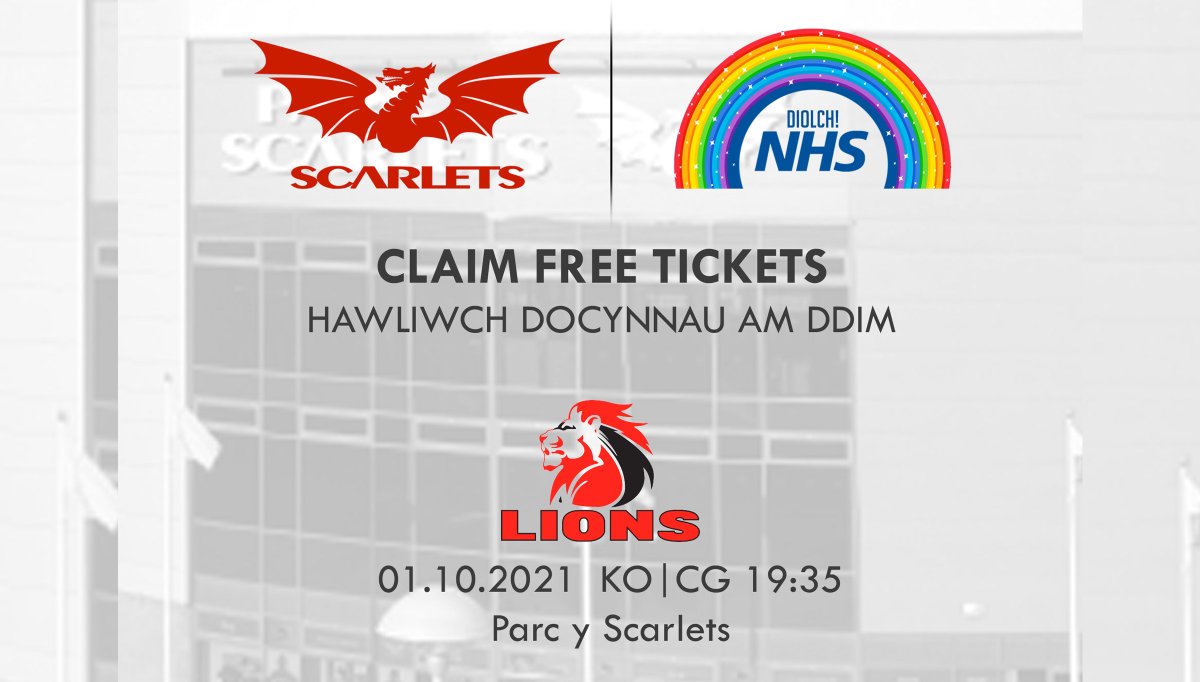 SCARLETS

DIOLCH! NHS

CLAIM FREE TICKETS
HAWLIWCH DOCYNNAU AM DDIM

LIONS

01.10.2021 KO|CG 19:35
Parc y Scarlets